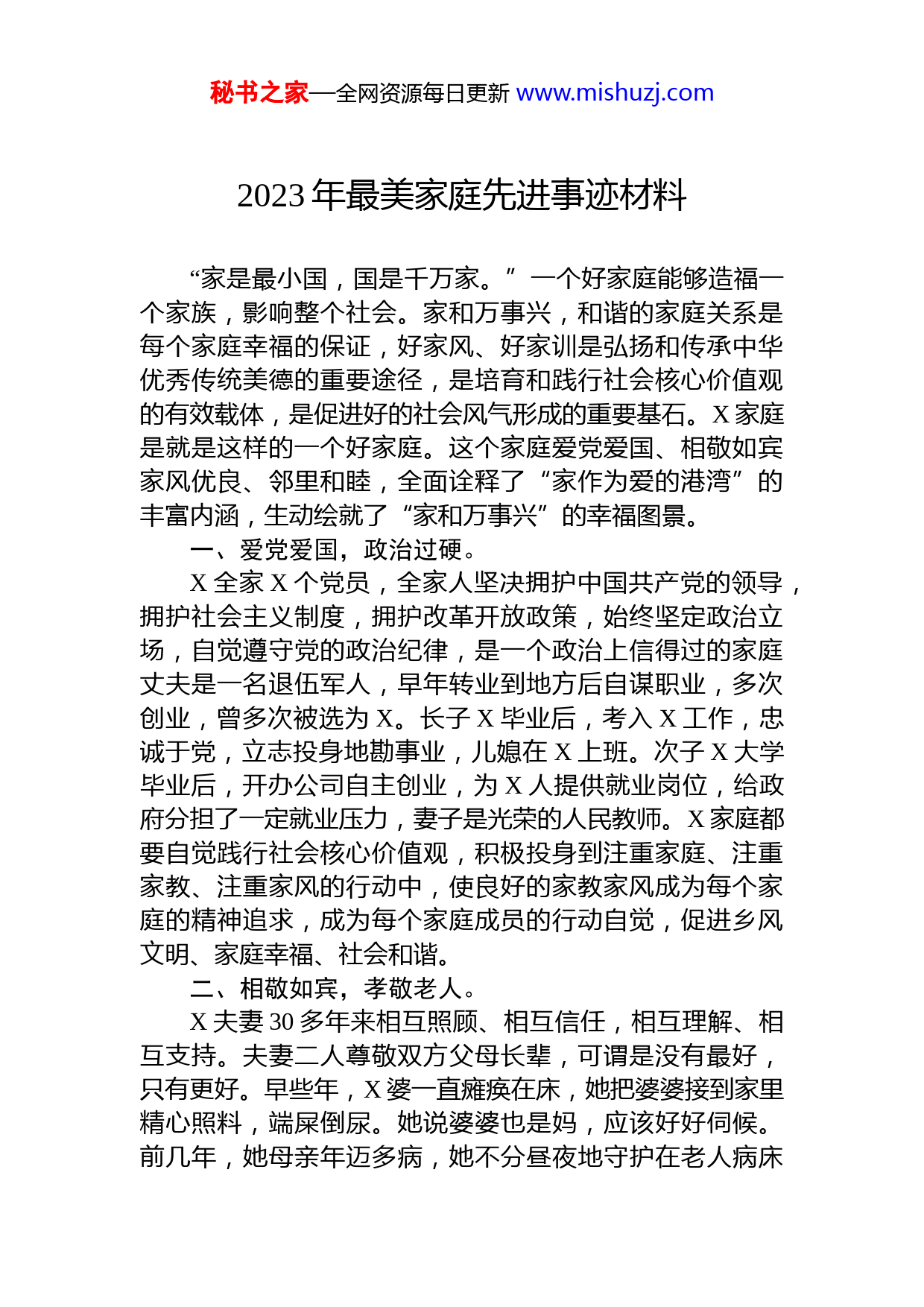 秘书之家—全网资源每日更新 www.mishuzj.com

2023 年最美家庭先进事迹材料

“家是最小国，国是千万家。”一个好家庭能够造福一个家族，影响整个社会。家和万事兴，和谐的家庭关系是每个家庭幸福的保证，好家风、好家训是弘扬和传承中华优秀传统美德的重要途径，是培育和践行社会核心价值观的有效载体，是促进好的社会风气形成的重要基石。X 家庭是就是这样的一个好家庭。这个家庭爱党爱国、相敬如宾家风优良、邻里和睦，全面诠释了“家作为爱的港湾”的丰富内涵，生动绘就了“家和万事兴”的幸福图景。

一、爱党爱国，政治过硬。

X 全家 X 个党员，全家人坚决拥护中国共产党的领导，拥护社会主义制度，拥护改革开放政策，始终坚定政治立场，自觉遵守党的政治纪律，是一个政治上信得过的家庭丈夫是一名退伍军人，早年转业到地方后自谋职业，多次创业，曾多次被选为 X。长子 X 毕业后，考入 X 工作，忠诚于党，立志投身地勘事业，儿媳在 X 上班。次子 X 大学毕业后，开办公司自主创业，为 X 人提供就业岗位，给政府分担了一定就业压力，妻子是光荣的人民教师。X 家庭都要自觉践行社会核心价值观，积极投身到注重家庭、注重家教、注重家风的行动中，使良好的家教家风成为每个家庭的精神追求，成为每个家庭成员的行动自觉，促进乡风文明、家庭幸福、社会和谐。

二、相敬如宾，孝敬老人。

X 夫妻 30 多年来相互照顾、相互信任，相互理解、相互支持。夫妻二人尊敬双方父母长辈，可谓是没有最好，只有更好。早些年，X 婆一直瘫痪在床，她把婆婆接到家里精心照料，端屎倒尿。她说婆婆也是妈，应该好好伺候。前几年，她母亲年迈多病，她不分昼夜地守护在老人病床